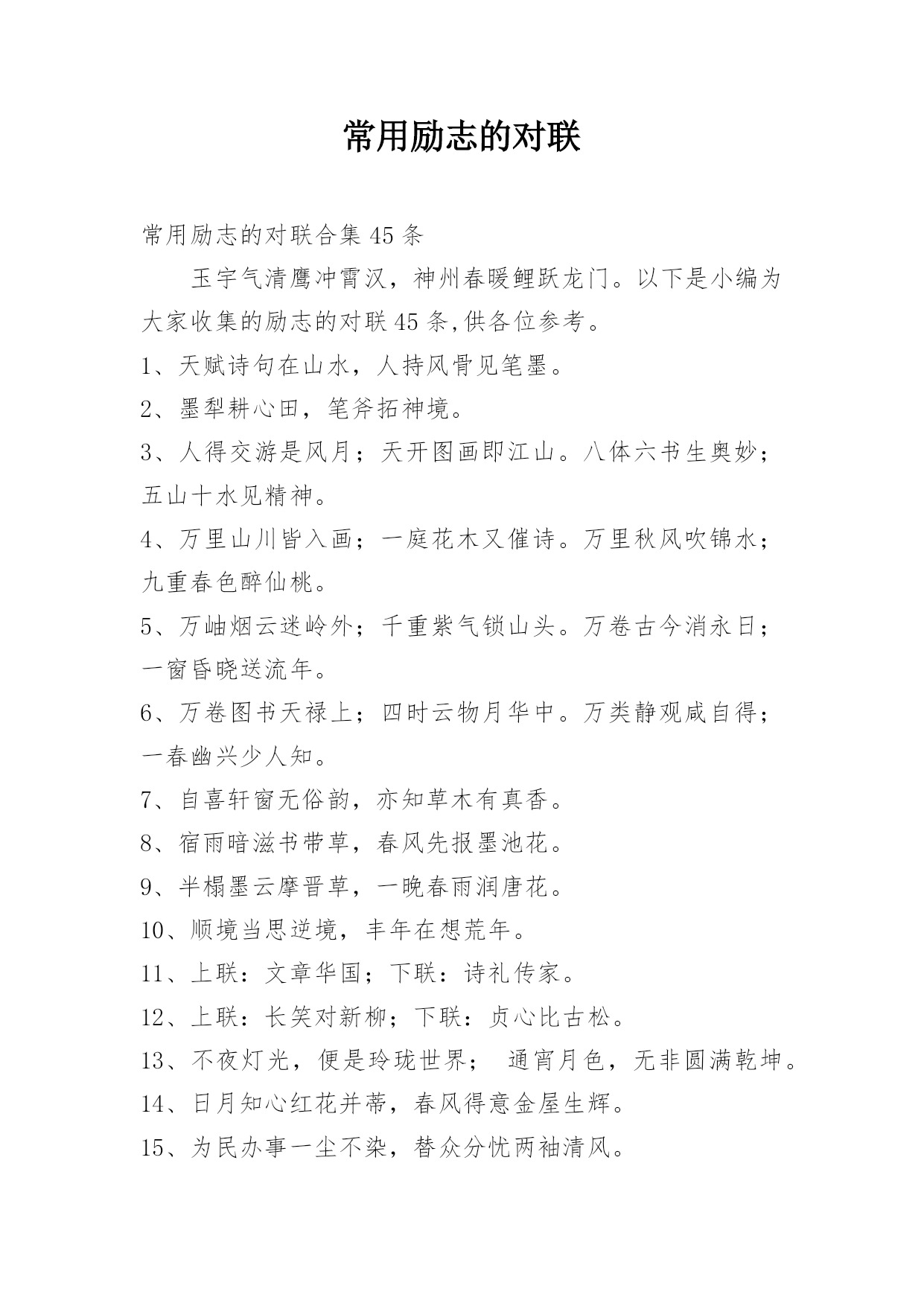 常用励志的对联

常用励志的对联合集 45 条

玉宇气清鹰冲霄汉，神州春暖鲤跃龙门。以下是小编为大家收集的励志的对联 45 条,供各位参考。

1、天赋诗句在山水，人持风骨见笔墨。

2、墨犁耕心田，笔斧拓神境。

3、人得交游是风月；天开图画即江山。八体六书生奥妙；五山十水见精神。

4、万里山川皆入画；一庭花木又催诗。万里秋风吹锦水；九重春色醉仙桃。

5、万岫烟云迷岭外；千重紫气锁山头。万卷古今消永日；一窗昏晓送流年。

6、万卷图书天禄上；四时云物月华中。万类静观咸自得；一春幽兴少人知。

7、自喜轩窗无俗韵，亦知草木有真香。

8、宿雨暗滋书带草，春风先报墨池花。

9、半榻墨云摩晋草，一晚春雨润唐花。

10、顺境当思逆境，丰年在想荒年。

11、上联：文章华国；下联：诗礼传家。

12、上联：长笑对新柳；下联：贞心比古松。

13、不夜灯光，便是玲珑世界； 通宵月色，无非圆满乾坤。

14、日月知心红花并蒂，春风得意金屋生辉。

15、为民办事一尘不染，替众分忧两袖清风。